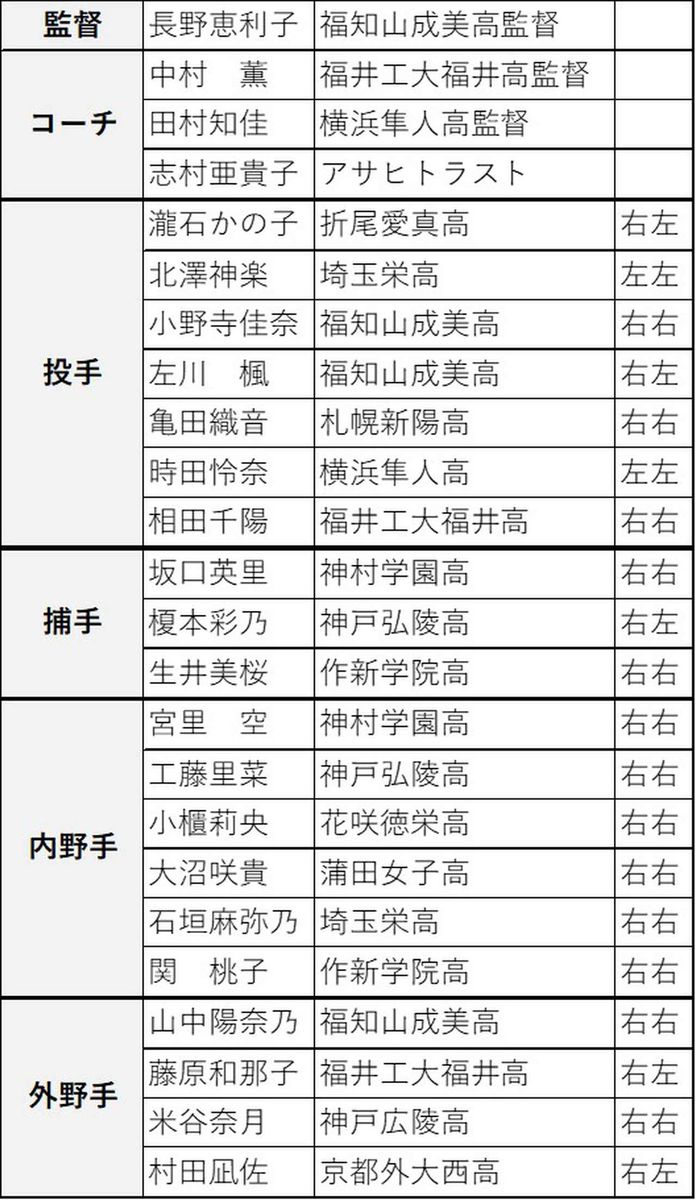 | 監督 | 長野恵利子 | 福知山成美高監督 | |
|---|---|---|---|
| コーチ | 中村　薫 | 福井工大福井高監督 | |
| | 田村知佳 | 横浜隼人高監督 | |
| | 志村亜貴子 | アサヒトラスト | |
| 投手 | 瀧石かの子 | 折尾愛真高 | 右左 |
| | 北澤神楽 | 埼玉栄高 | 左左 |
| | 小野寺佳奈 | 福知山成美高 | 右右 |
| | 左川　楓 | 福知山成美高 | 右左 |
| | 亀田織音 | 札幌新陽高 | 右右 |
| | 時田怜奈 | 横浜隼人高 | 左左 |
| | 相田千陽 | 福井工大福井高 | 右右 |
| 捕手 | 坂口英里 | 神村学園高 | 右右 |
| | 榎本彩乃 | 神戸弘陵高 | 右左 |
| | 生井美桜 | 作新学院高 | 右右 |
| 内野手 | 宮里　空 | 神村学園高 | 右右 |
| | 工藤里菜 | 神戸弘陵高 | 右右 |
| | 小櫃莉央 | 花咲徳栄高 | 右右 |
| | 大沼咲貴 | 蒲田女子高 | 右右 |
| | 石垣麻弥乃 | 埼玉栄高 | 右右 |
| | 関　桃子 | 作新学院高 | 右右 |
| 外野手 | 山中陽奈乃 | 福知山成美高 | 右右 |
| | 藤原和那子 | 福井工大福井高 | 右左 |
| | 米谷奈月 | 神戸広陵高 | 右右 |
| | 村田凪佐 | 京都外大西高 | 右左 |